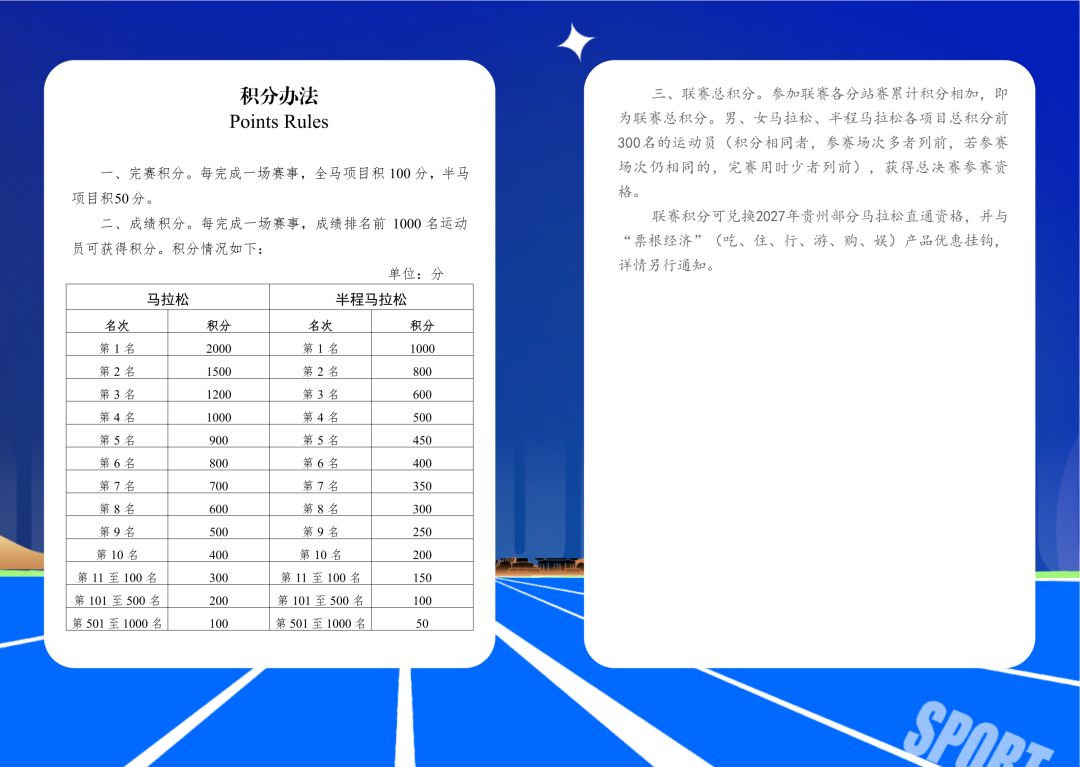 积分办法
Points Rules

一、完赛积分。每完成一场赛事，全马项目积100分，半马项目积50分。

二、成绩积分。每完成一场赛事，成绩排名前1000名运动员可获得积分。积分情况如下：

单位：分

| 马拉松 | | 半程马拉松 | |
|---|---|---|---|
| 名次 | 积分 | 名次 | 积分 |
| 第1名 | 2000 | 第1名 | 1000 |
| 第2名 | 1500 | 第2名 | 800 |
| 第3名 | 1200 | 第3名 | 600 |
| 第4名 | 1000 | 第4名 | 500 |
| 第5名 | 900 | 第5名 | 450 |
| 第6名 | 800 | 第6名 | 400 |
| 第7名 | 700 | 第7名 | 350 |
| 第8名 | 600 | 第8名 | 300 |
| 第9名 | 500 | 第9名 | 250 |
| 第10名 | 400 | 第10名 | 200 |
| 第11至100名 | 300 | 第11至100名 | 150 |
| 第101至500名 | 200 | 第101至500名 | 100 |
| 第501至1000名 | 100 | 第501至1000名 | 50 |

三、联赛总积分。参加联赛各分站赛累计积分相加，即为联赛总积分。男、女马拉松、半程马拉松各项目总积分前300名的运动员（积分相同者，参赛场次多者列前，若参赛场次仍相同的，完赛用时少者列前），获得总决赛参赛资格。

联赛积分可兑换2027年贵州部分马拉松直通资格，并与“票根经济”（吃、住、行、游、购、娱）产品优惠挂钩，详情另行通知。

SPORT